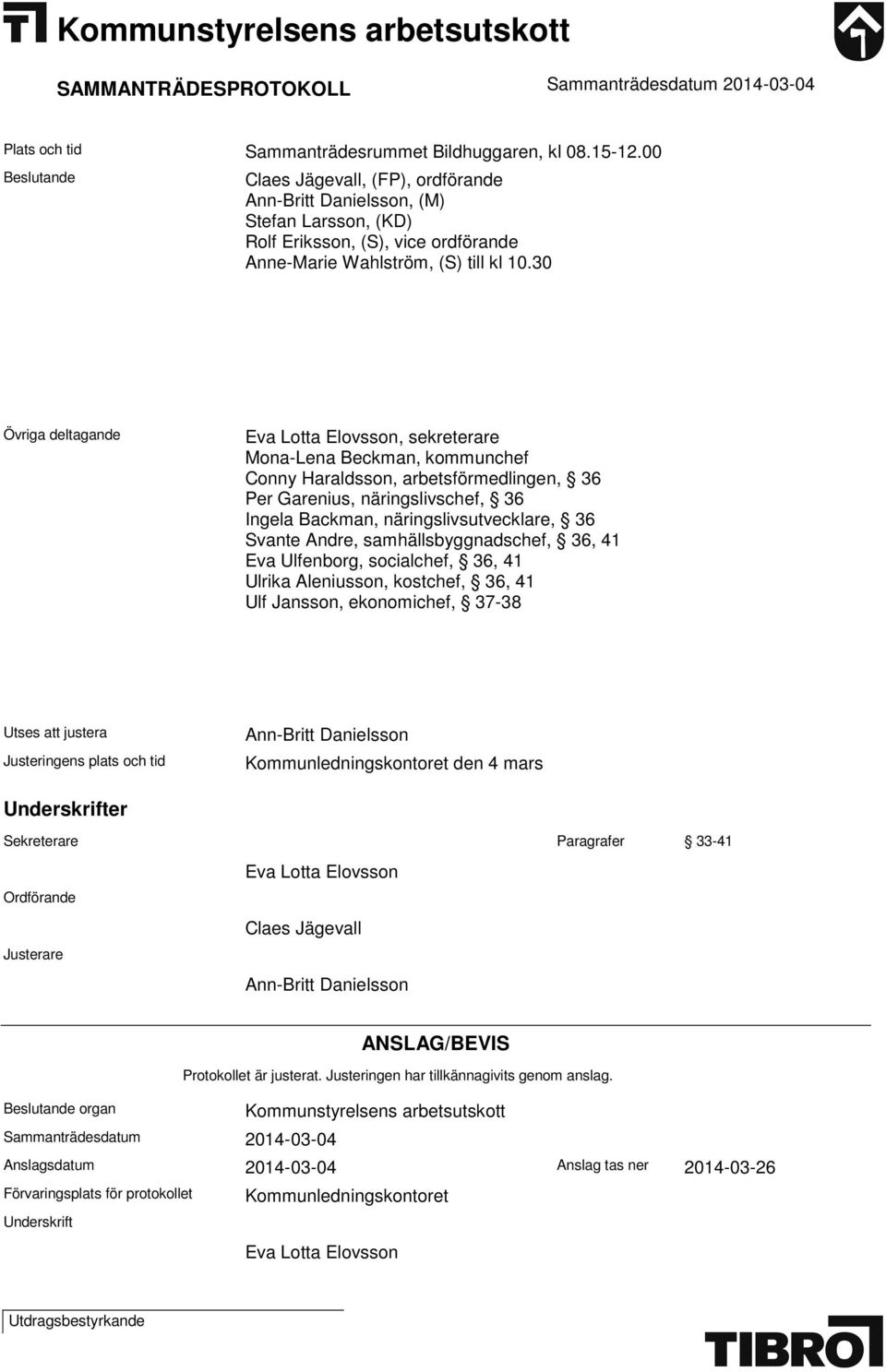 Kommunstyrelsens arbetsutskott

SAMMANTRÄDESPROTOKOLL

Sammanträdesdatum 2014-03-04

Plats och tid
Sammanträdesrummet Bildhuggaren, kl 08.15-12.00

Beslutande
Claes Jägevall, (FP), ordförande
Ann-Britt Danielsson, (M)
Stefan Larsson, (KD)
Rolf Eriksson, (S), vice ordförande
Anne-Marie Wahlström, (S) till kl 10.30

Övriga deltagande
Eva Lotta Elovsson, sekreterare
Mona-Lena Beckman, kommunchef
Conny Haraldsson, arbetsförmedlingen, § 36
Per Garenius, näringslivschef, § 36
Ingela Backman, näringslivsutvecklare, § 36
Svante Andre, samhällsbyggnadschef, § 36, 41
Eva Ulfenborg, socialchef, § 36, 41
Ulrika Aleniusson, kostchef, § 36, 41
Ulf Jansson, ekonomichef, § 37-38

Utses att justera
Ann-Britt Danielsson

Justeringens plats och tid
Kommunledningskontoret den 4 mars

Underskrifter

Sekreterare
Paragrafer
§ 33-41

Eva Lotta Elovsson

Ordförande

Claes Jägevall

Justerare

Ann-Britt Danielsson

ANSLAG/BEVIS

Protokollet är justerat. Justeringen har tillkännagivits genom anslag.

Beslutande organ
Kommunstyrelsens arbetsutskott

Sammanträdesdatum
2014-03-04

Anslagsdatum
2014-03-04

Anslag tas ner
2014-03-26

Förvaringsplats för protokollet
Kommunledningskontoret

Underskrift

Eva Lotta Elovsson

Utdragsbestyrkande

TIBRO